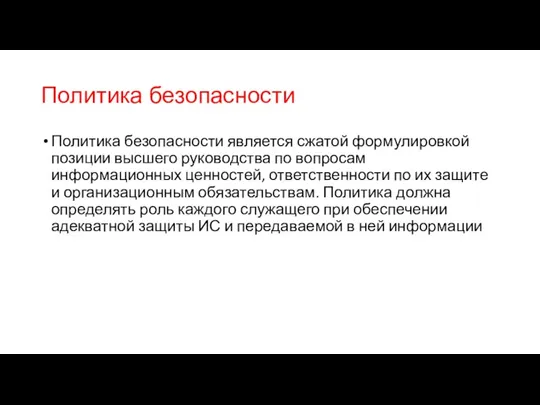 Политика безопасности

• Политика безопасности является сжатой формулировкой позиции высшего руководства по вопросам информационных ценностей, ответственности по их защите и организационным обязательствам. Политика должна определять роль каждого служащего при обеспечении адекватной защиты ИС и передаваемой в ней информации